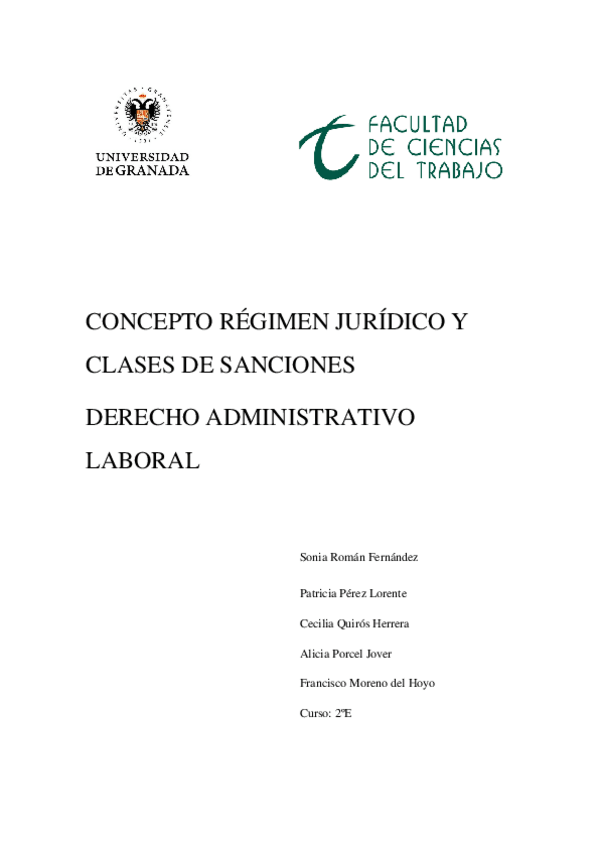 UNIVERSIDAD DE GRANADA

FACULTAD DE CIENCIAS DEL TRABAJO

CONCEPTO RÉGIMEN JURÍDICO Y CLASES DE SANCIONES

DERECHO ADMINISTRATIVO LABORAL

Sonia Román Fernández

Patricia Pérez Lorente

Cecilia Quirós Herrera

Alicia Porcel Jover

Francisco Moreno del Hoyo

Curso: 2ºE